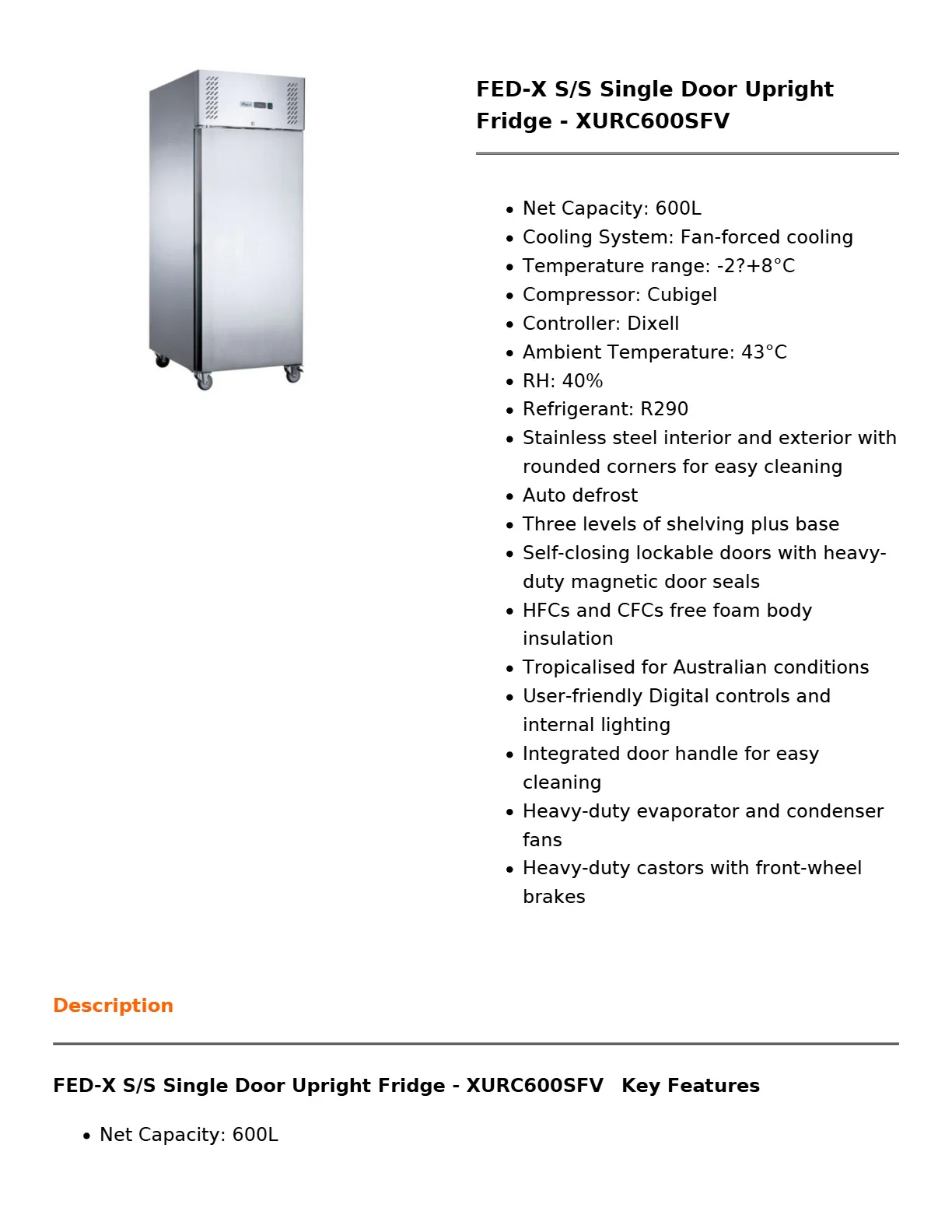 FED-X S/S Single Door Upright Fridge - XURC600SFV

• Net Capacity: 600L
• Cooling System: Fan-forced cooling
• Temperature range: -2?+8°C
• Compressor: Cubigel
• Controller: Dixell
• Ambient Temperature: 43°C
• RH: 40%
• Refrigerant: R290
• Stainless steel interior and exterior with rounded corners for easy cleaning
• Auto defrost
• Three levels of shelving plus base
• Self-closing lockable doors with heavy-duty magnetic door seals
• HFCs and CFCs free foam body insulation
• Tropicalised for Australian conditions
• User-friendly Digital controls and internal lighting
• Integrated door handle for easy cleaning
• Heavy-duty evaporator and condenser fans
• Heavy-duty castors with front-wheel brakes

Description

FED-X S/S Single Door Upright Fridge - XURC600SFV Key Features

• Net Capacity: 600L